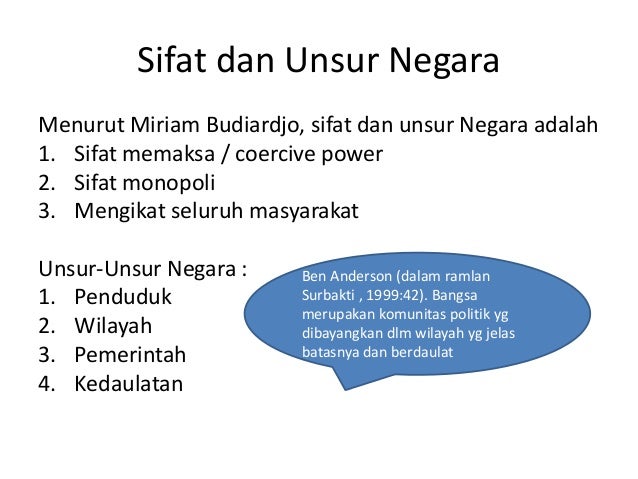 Sifat dan Unsur Negara

Menurut Miriam Budiardjo, sifat dan unsur Negara adalah
1. Sifat memaksa / coercive power
2. Sifat monopoli
3. Mengikat seluruh masyarakat

Unsur-Unsur Negara :
1. Penduduk
2. Wilayah
3. Pemerintah
4. Kedaulatan

Ben Anderson (dalam ramlan Surbakti , 1999:42). Bangsa merupakan komunitas politik yg dibayangkan dlm wilayah yg jelas batasnya dan berdaulat